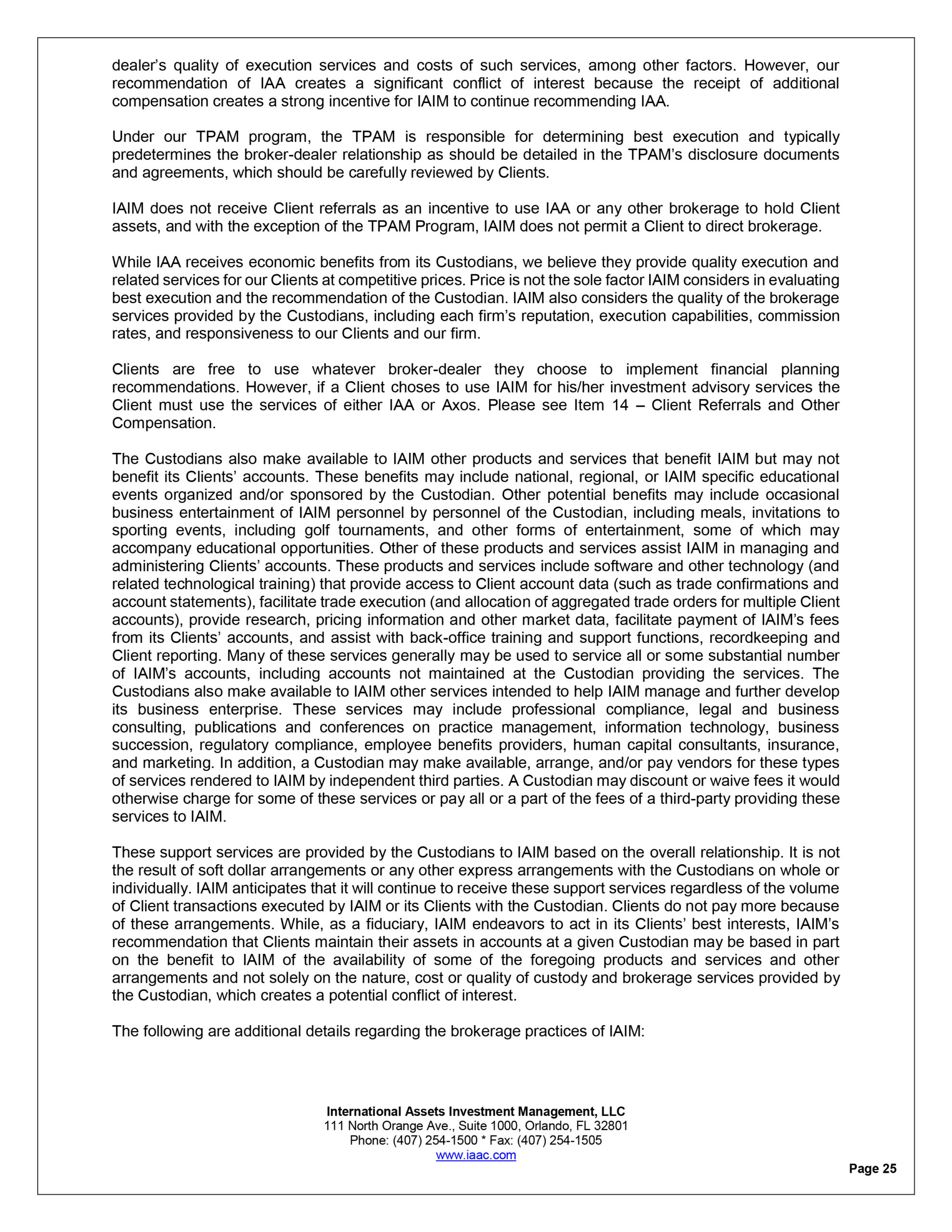 dealer's quality of execution services and costs of such services, among other factors. However, our recommendation of IAA creates a significant conflict of interest because the receipt of additional compensation creates a strong incentive for IAIM to continue recommending IAA.

Under our TPAM program, the TPAM is responsible for determining best execution and typically predetermines the broker-dealer relationship as should be detailed in the TPAM's disclosure documents and agreements, which should be carefully reviewed by Clients.

IAIM does not receive Client referrals as an incentive to use IAA or any other brokerage to hold Client assets, and with the exception of the TPAM Program, IAIM does not permit a Client to direct brokerage.

While IAA receives economic benefits from its Custodians, we believe they provide quality execution and related services for our Clients at competitive prices. Price is not the sole factor IAIM considers in evaluating best execution and the recommendation of the Custodian. IAIM also considers the quality of the brokerage services provided by the Custodians, including each firm's reputation, execution capabilities, commission rates, and responsiveness to our Clients and our firm.

Clients are free to use whatever broker-dealer they choose to implement financial planning recommendations. However, if a Client choses to use IAIM for his/her investment advisory services the Client must use the services of either IAA or Axos. Please see Item 14 – Client Referrals and Other Compensation.

The Custodians also make available to IAIM other products and services that benefit IAIM but may not benefit its Clients' accounts. These benefits may include national, regional, or IAIM specific educational events organized and/or sponsored by the Custodian. Other potential benefits may include occasional business entertainment of IAIM personnel by personnel of the Custodian, including meals, invitations to sporting events, including golf tournaments, and other forms of entertainment, some of which may accompany educational opportunities. Other of these products and services assist IAIM in managing and administering Clients' accounts. These products and services include software and other technology (and related technological training) that provide access to Client account data (such as trade confirmations and account statements), facilitate trade execution (and allocation of aggregated trade orders for multiple Client accounts), provide research, pricing information and other market data, facilitate payment of IAIM's fees from its Clients' accounts, and assist with back-office training and support functions, recordkeeping and Client reporting. Many of these services generally may be used to service all or some substantial number of IAIM's accounts, including accounts not maintained at the Custodian providing the services. The Custodians also make available to IAIM other services intended to help IAIM manage and further develop its business enterprise. These services may include professional compliance, legal and business consulting, publications and conferences on practice management, information technology, business succession, regulatory compliance, employee benefits providers, human capital consultants, insurance, and marketing. In addition, a Custodian may make available, arrange, and/or pay vendors for these types of services rendered to IAIM by independent third parties. A Custodian may discount or waive fees it would otherwise charge for some of these services or pay all or a part of the fees of a third-party providing these services to IAIM.

These support services are provided by the Custodians to IAIM based on the overall relationship. It is not the result of soft dollar arrangements or any other express arrangements with the Custodians on whole or individually. IAIM anticipates that it will continue to receive these support services regardless of the volume of Client transactions executed by IAIM or its Clients with the Custodian. Clients do not pay more because of these arrangements. While, as a fiduciary, IAIM endeavors to act in its Clients' best interests, IAIM's recommendation that Clients maintain their assets in accounts at a given Custodian may be based in part on the benefit to IAIM of the availability of some of the foregoing products and services and other arrangements and not solely on the nature, cost or quality of custody and brokerage services provided by the Custodian, which creates a potential conflict of interest.

The following are additional details regarding the brokerage practices of IAIM:

International Assets Investment Management, LLC
111 North Orange Ave., Suite 1000, Orlando, FL 32801
Phone: (407) 254-1500 * Fax: (407) 254-1505
www.iaac.com

Page 25